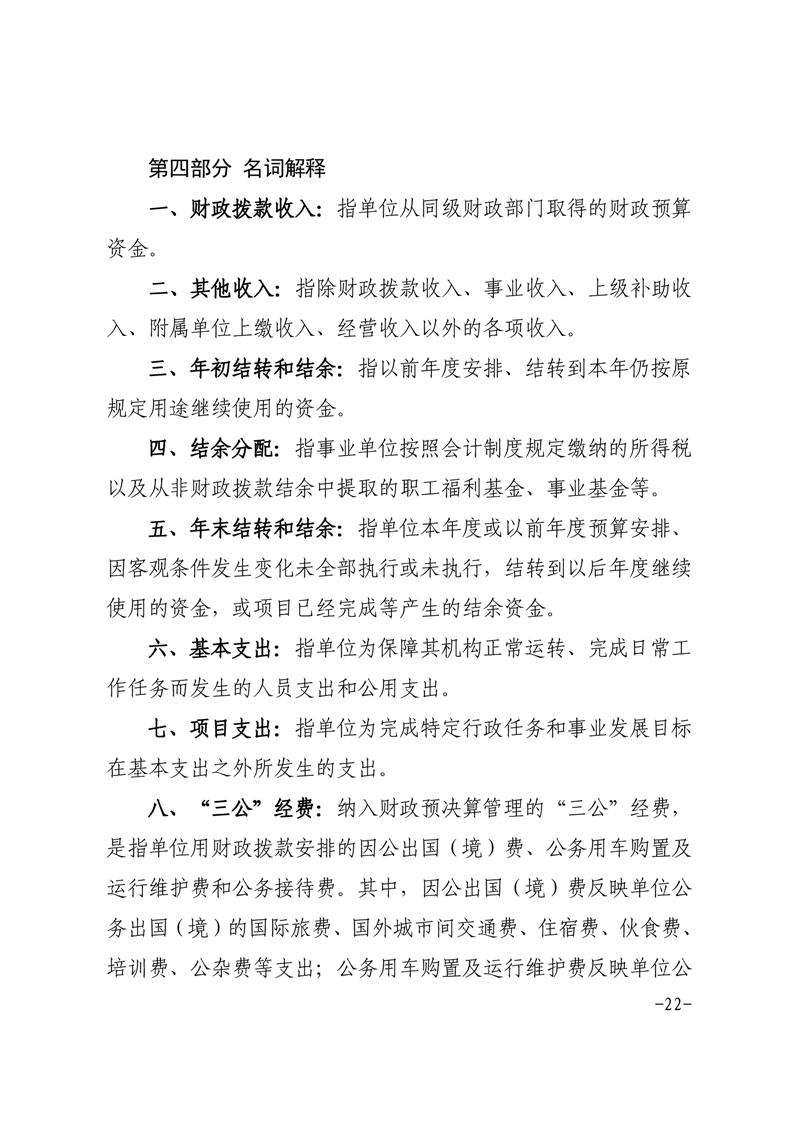 第四部分 名词解释

一、财政拨款收入：指单位从同级财政部门取得的财政预算资金。

二、其他收入：指除财政拨款收入、事业收入、上级补助收入、附属单位上缴收入、经营收入以外的各项收入。

三、年初结转和结余：指以前年度安排、结转到本年仍按原规定用途继续使用的资金。

四、结余分配：指事业单位按照会计制度规定缴纳的所得税以及从非财政拨款结余中提取的职工福利基金、事业基金等。

五、年末结转和结余：指单位本年度或以前年度预算安排、因客观条件发生变化未全部执行或未执行，结转到以后年度继续使用的资金，或项目已经完成等产生的结余资金。

六、基本支出：指单位为保障其机构正常运转、完成日常工作任务而发生的人员支出和公用支出。

七、项目支出：指单位为完成特定行政任务和事业发展目标在基本支出之外所发生的支出。

八、“三公”经费：纳入财政预决算管理的“三公”经费，是指单位用财政拨款安排的因公出国（境）费、公务用车购置及运行维护费和公务接待费。其中，因公出国（境）费反映单位公务出国（境）的国际旅费、国外城市间交通费、住宿费、伙食费、培训费、公杂费等支出；公务用车购置及运行维护费反映单位公

-22-